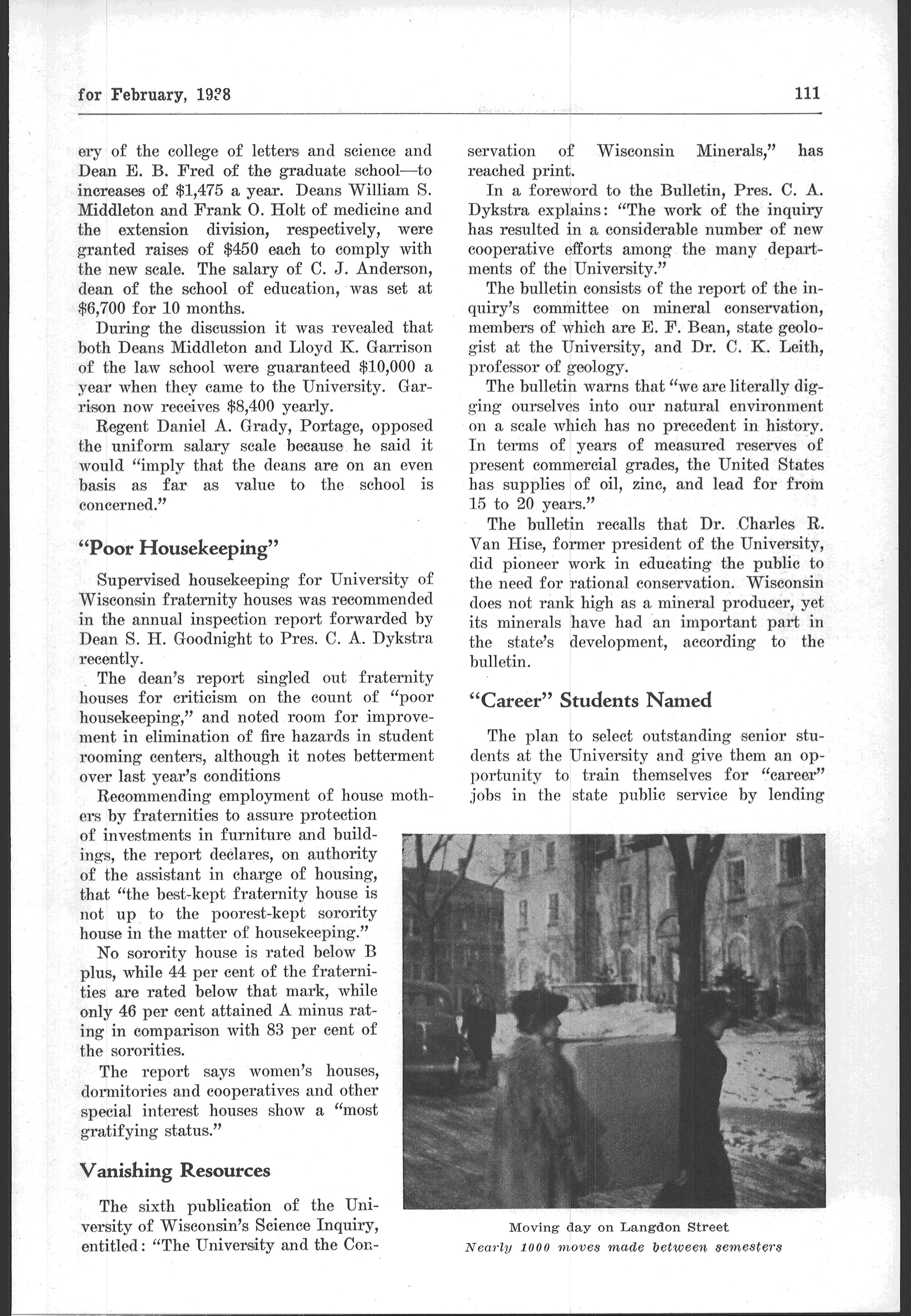 for February, 1938

111

ery of the college of letters and science and Dean E. B. Fred of the graduate school—to increases of $1,475 a year. Deans William S. Middleton and Frank O. Holt of medicine and the extension division, respectively, were granted raises of $450 each to comply with the new scale. The salary of C. J. Anderson, dean of the school of education, was set at $6,700 for 10 months.

During the discussion it was revealed that both Deans Middleton and Lloyd K. Garrison of the law school were guaranteed $10,000 a year when they came to the University. Garrison now receives $8,400 yearly.

Regent Daniel A. Grady, Portage, opposed the uniform salary scale because he said it would "imply that the deans are on an even basis as far as value to the school is concerned."

"Poor Housekeeping"

Supervised housekeeping for University of Wisconsin fraternity houses was recommended in the annual inspection report forwarded by Dean S. H. Goodnight to Pres. C. A. Dykstra recently.

The dean's report singled out fraternity houses for criticism on the count of "poor housekeeping," and noted room for improvement in elimination of fire hazards in student rooming centers, although it notes betterment over last year's conditions

Recommending employment of house mothers by fraternities to assure protection of investments in furniture and buildings, the report declares, on authority of the assistant in charge of housing, that "the best-kept fraternity house is not up to the poorest-kept sorority house in the matter of housekeeping."

No sorority house is rated below B plus, while 44 per cent of the fraternities are rated below that mark, while only 46 per cent attained A minus rating in comparison with 83 per cent of the sororities.

The report says women's houses, dormitories and cooperatives and other special interest houses show a "most gratifying status."

Vanishing Resources

The sixth publication of the University of Wisconsin's Science Inquiry, entitled: "The University and the Conservation of Wisconsin Minerals," has reached print.

In a foreword to the Bulletin, Pres. C. A. Dykstra explains: "The work of the inquiry has resulted in a considerable number of new cooperative efforts among the many departments of the University."

The bulletin consists of the report of the inquiry's committee on mineral conservation, members of which are E. F. Bean, state geologist at the University, and Dr. C. K. Leith, professor of geology.

The bulletin warns that "we are literally digging ourselves into our natural environment on a scale which has no precedent in history. In terms of years of measured reserves of present commercial grades, the United States has supplies of oil, zinc, and lead for from 15 to 20 years."

The bulletin recalls that Dr. Charles R. Van Hise, former president of the University, did pioneer work in educating the public to the need for rational conservation. Wisconsin does not rank high as a mineral producer, yet its minerals have had an important part in the state's development, according to the bulletin.

"Career" Students Named

The plan to select outstanding senior students at the University and give them an opportunity to train themselves for "career" jobs in the state public service by lending

Moving day on Langdon Street
Nearly 1000 moves made between semesters